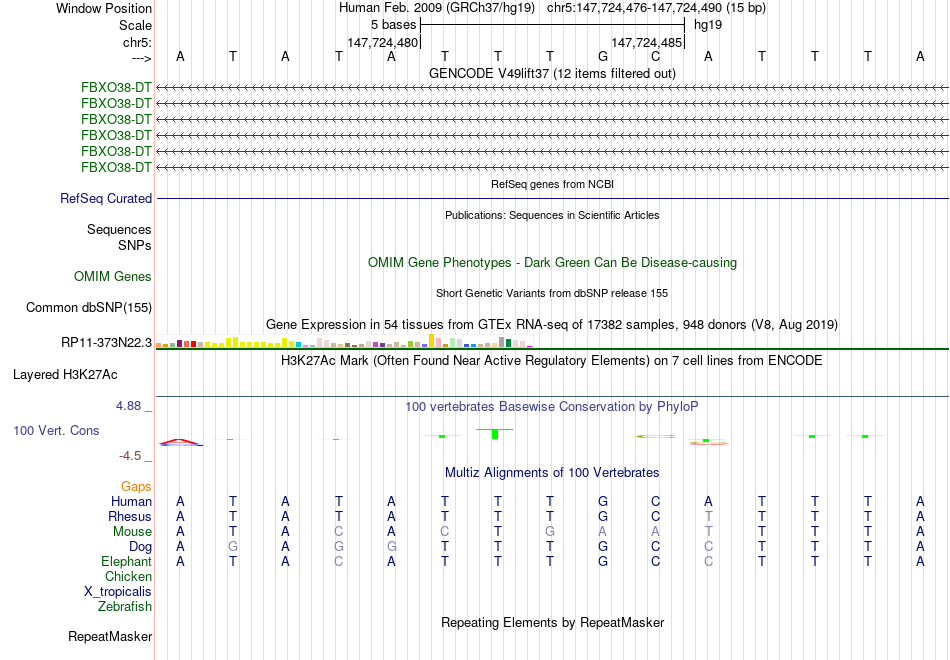 Window Position Human Feb. 2009 (GRCh37/hg19) chr5:147,724,476-147,724,490 (15 bp)
Scale 5 bases hg19
chr5: 147,724,480 147,724,485
---> A T A T A T T T G C A T T T A
GENCODE V49lift37 (12 items filtered out)
FBXO38-DT
FBXO38-DT
FBXO38-DT
FBXO38-DT
FBXO38-DT
FBXO38-DT
RefSeq genes from NCBI
RefSeq Curated
Publications: Sequences in Scientific Articles
Sequences
SNPs
OMIM Gene Phenotypes - Dark Green Can Be Disease-causing
OMIM Genes
Short Genetic Variants from dbSNP release 155
Common dbSNP(155)
Gene Expression in 54 tissues from GTEx RNA-seq of 17382 samples, 948 donors (V8, Aug 2019)
RP11-373N22.3
H3K27Ac Mark (Often Found Near Active Regulatory Elements) on 7 cell lines from ENCODE
Layered H3K27Ac
4.88 _
100 vertebrates Basewise Conservation by PhyloP
100 Vert. Cons
-4.5 _
Multiz Alignments of 100 Vertebrates
Gaps
Human A T A T A T T T G C A T T T A
Rhesus A T A T A T T T G C T T T T A
Mouse A T A C A C T G A A T T T T A
Dog A G A G G T T T G C C T T T A
Elephant A T A C A T T T G C C T T T A
Chicken
X_tropicalis
Zebrafish
Repeating Elements by RepeatMasker
RepeatMasker